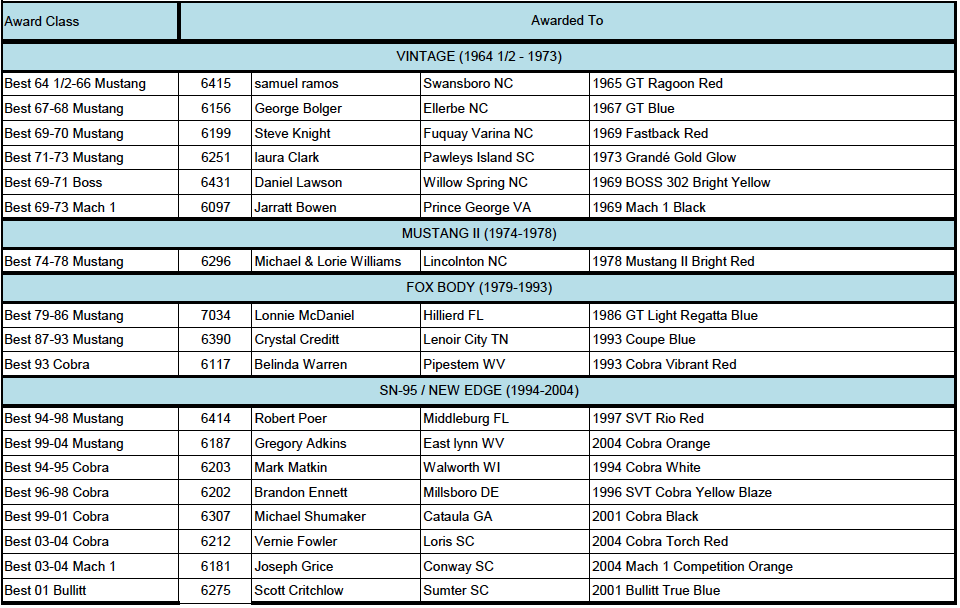 | Award Class | Awarded To | | | |
|---|---|---|---|---|
| VINTAGE (1964 1/2 - 1973) | | | | |
| Best 64 1/2-66 Mustang | 6415 | samuel ramos | Swansboro NC | 1965 GT Ragoon Red |
| Best 67-68 Mustang | 6156 | George Bolger | Ellerbe NC | 1967 GT Blue |
| Best 69-70 Mustang | 6199 | Steve Knight | Fuquay Varina NC | 1969 Fastback Red |
| Best 71-73 Mustang | 6251 | laura Clark | Pawleys Island SC | 1973 Grandé Gold Glow |
| Best 69-71 Boss | 6431 | Daniel Lawson | Willow Spring NC | 1969 BOSS 302 Bright Yellow |
| Best 69-73 Mach 1 | 6097 | Jarratt Bowen | Prince George VA | 1969 Mach 1 Black |
| MUSTANG II (1974-1978) | | | | |
| Best 74-78 Mustang | 6296 | Michael & Lorie Williams | Lincolnton NC | 1978 Mustang II Bright Red |
| FOX BODY (1979-1993) | | | | |
| Best 79-86 Mustang | 7034 | Lonnie McDaniel | Hillierd FL | 1986 GT Light Regatta Blue |
| Best 87-93 Mustang | 6390 | Crystal Creditt | Lenoir City TN | 1993 Coupe Blue |
| Best 93 Cobra | 6117 | Belinda Warren | Pipestem WV | 1993 Cobra Vibrant Red |
| SN-95 / NEW EDGE (1994-2004) | | | | |
| Best 94-98 Mustang | 6414 | Robert Poer | Middleburg FL | 1997 SVT Rio Red |
| Best 99-04 Mustang | 6187 | Gregory Adkins | East lynn WV | 2004 Cobra Orange |
| Best 94-95 Cobra | 6203 | Mark Matkin | Walworth WI | 1994 Cobra White |
| Best 96-98 Cobra | 6202 | Brandon Ennett | Millsboro DE | 1996 SVT Cobra Yellow Blaze |
| Best 99-01 Cobra | 6307 | Michael Shumaker | Cataula GA | 2001 Cobra Black |
| Best 03-04 Cobra | 6212 | Vernie Fowler | Loris SC | 2004 Cobra Torch Red |
| Best 03-04 Mach 1 | 6181 | Joseph Grice | Conway SC | 2004 Mach 1 Competition Orange |
| Best 01 Bullitt | 6275 | Scott Critchlow | Sumter SC | 2001 Bullitt True Blue |